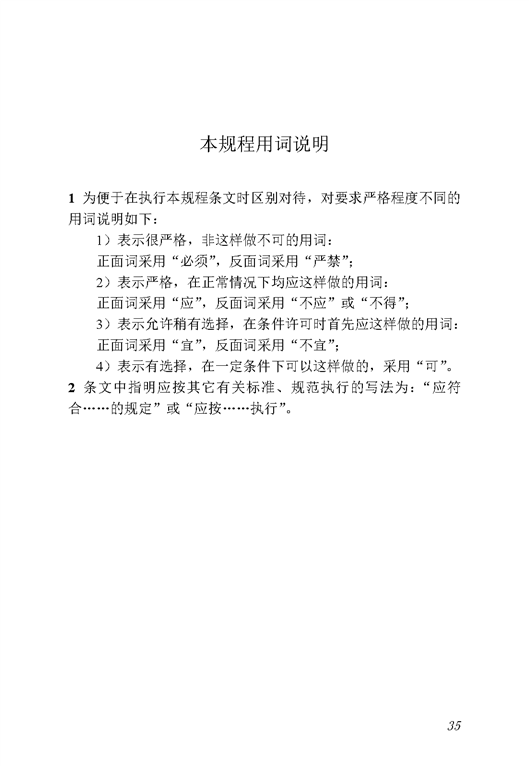 本规程用词说明

1 为便于在执行本规程条文时区别对待，对要求严格程度不同的用词说明如下：

1）表示很严格，非这样做不可的用词：
正面词采用“必须”，反面词采用“严禁”；

2）表示严格，在正常情况下均应这样做的用词：
正面词采用“应”，反面词采用“不应”或“不得”；

3）表示允许稍有选择，在条件许可时首先应这样做的用词：
正面词采用“宜”，反面词采用“不宜”；

4）表示有选择，在一定条件下可以这样做的，采用“可”。

2 条文中指明应按其它有关标准、规范执行的写法为：“应符合……的规定”或“应按……执行”。

35